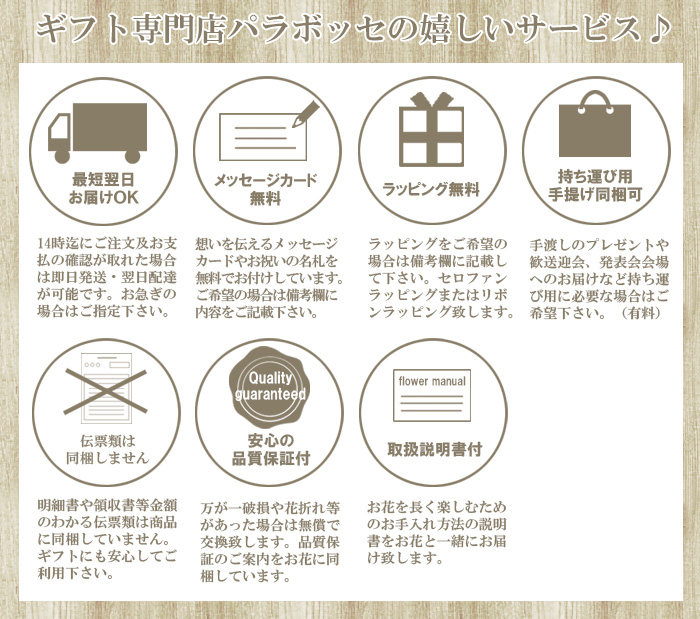 ギフト専門店パラボッセの嬉しいサービス♪

最短翌日
お届けOK

14時迄にご注文及お支払の確認が取れた場合は即日発送・翌日配達が可能です。お急ぎの場合はご指定下さい。

メッセージカード
無料

想いを伝えるメッセージカードやお祝いの名札を無料でお付けしています。ご希望の場合は備考欄に内容をご記載下さい。

ラッピング無料

ラッピングをご希望の場合は備考欄に記載して下さい。セロファンラッピングまたはリボンラッピング致します。

持ち運び用
手提げ同梱可

手渡しのプレゼントや歓送迎会、発表会会場へのお届けなど持ち運び用に必要な場合はご希望下さい。（有料）

伝票類は
同梱しません

明細書や領収書等金額のわかる伝票類は商品に同梱していません。ギフトにも安心してご利用下さい。

Quality
guaranteed

安心の
品質保証付

万が一破損や花折れ等があった場合は無償で交換致します。品質保証のご案内をお花に同梱しています。

flower manual

取扱説明書付

お花を長く楽しむためのお手入れ方法の説明書をお花と一緒にお届け致します。